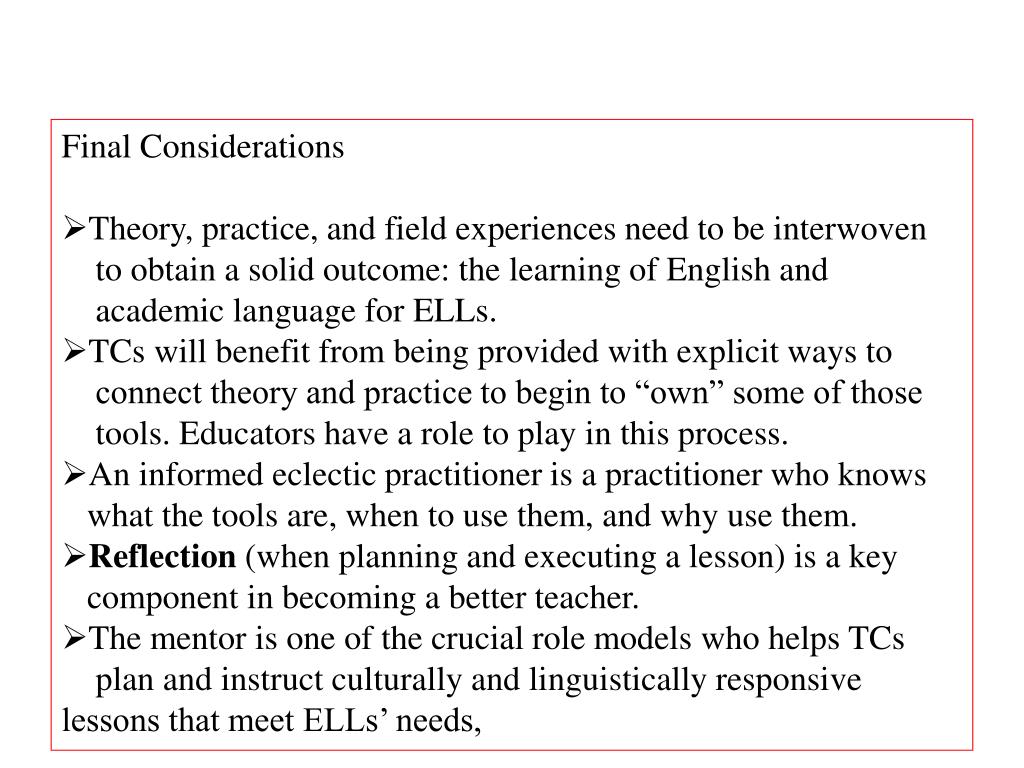 Final Considerations

➢Theory, practice, and field experiences need to be interwoven to obtain a solid outcome: the learning of English and academic language for ELLs.
➢TCs will benefit from being provided with explicit ways to connect theory and practice to begin to “own” some of those tools. Educators have a role to play in this process.
➢An informed eclectic practitioner is a practitioner who knows what the tools are, when to use them, and why use them.
➢**Reflection** (when planning and executing a lesson) is a key component in becoming a better teacher.
➢The mentor is one of the crucial role models who helps TCs plan and instruct culturally and linguistically responsive lessons that meet ELLs’ needs,